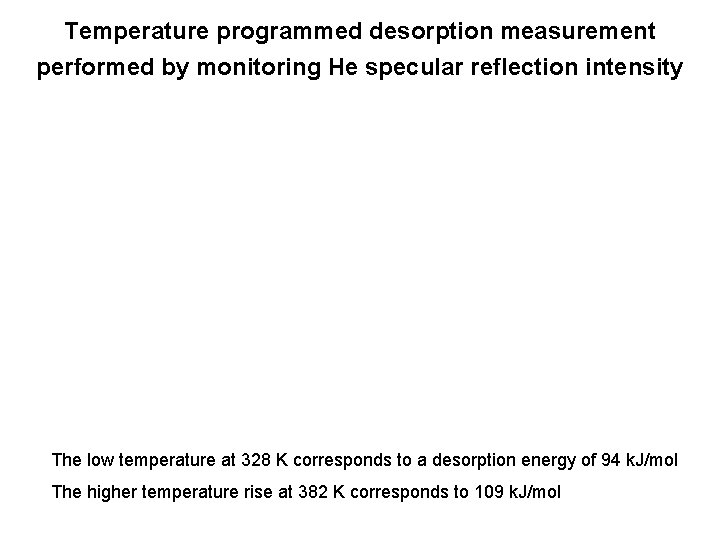 Temperature programmed desorption measurement performed by monitoring He specular reflection intensity

The low temperature at 328 K corresponds to a desorption energy of 94 kJ/mol

The higher temperature rise at 382 K corresponds to 109 kJ/mol